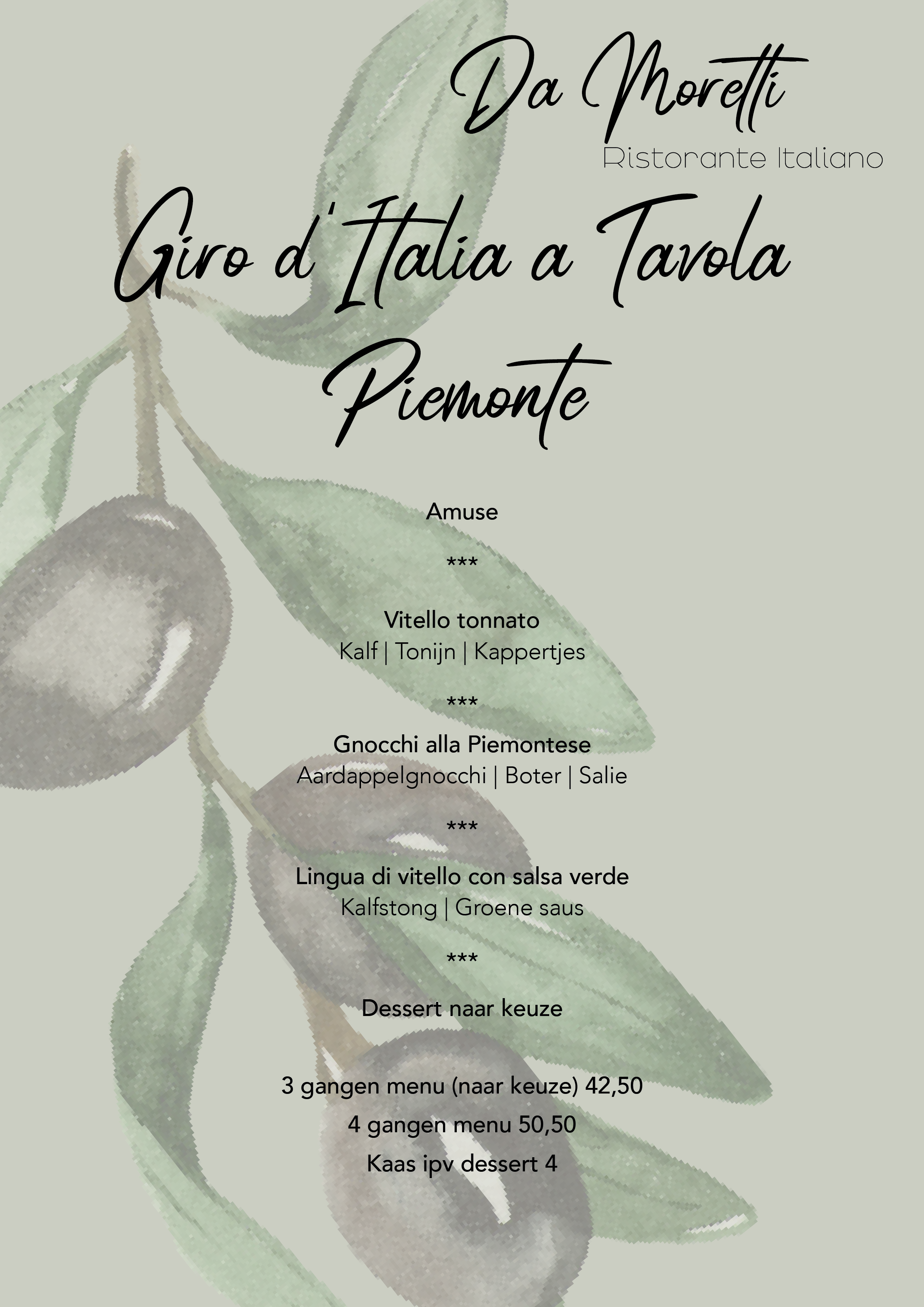 Da Moretti
Ristorante Italiano

Giro d'Italia a Tavola
Piemonte

Amuse

***

Vitello tonnato
Kalf | Tonijn | Kappertjes

***

Gnocchi alla Piemontese
Aardappelgnocchi | Boter | Salie

***

Lingua di vitello con salsa verde
Kalfstong | Groene saus

***

Dessert naar keuze

3 gangen menu (naar keuze) 42,50
4 gangen menu 50,50
Kaas ipv dessert 4